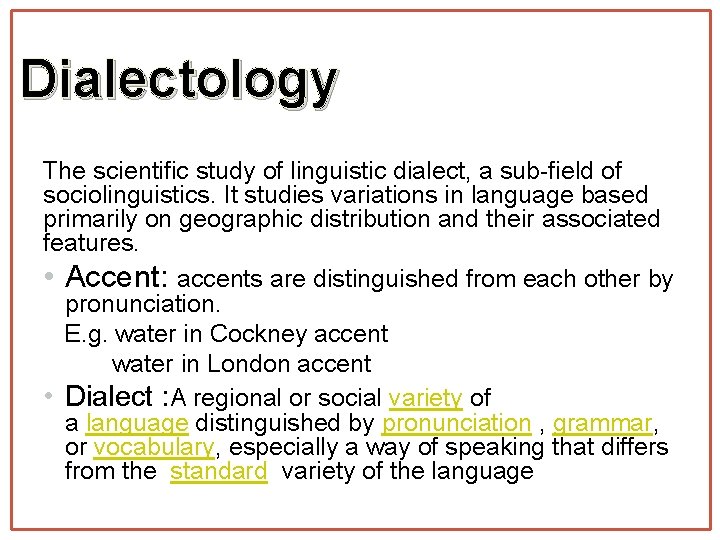 Dialectology

The scientific study of linguistic dialect, a sub-field of sociolinguistics. It studies variations in language based primarily on geographic distribution and their associated features.

• Accent: accents are distinguished from each other by pronunciation.

E.g. water in Cockney accent

water in London accent

• Dialect :A regional or social variety of a language distinguished by pronunciation , grammar, or vocabulary, especially a way of speaking that differs from the standard variety of the language